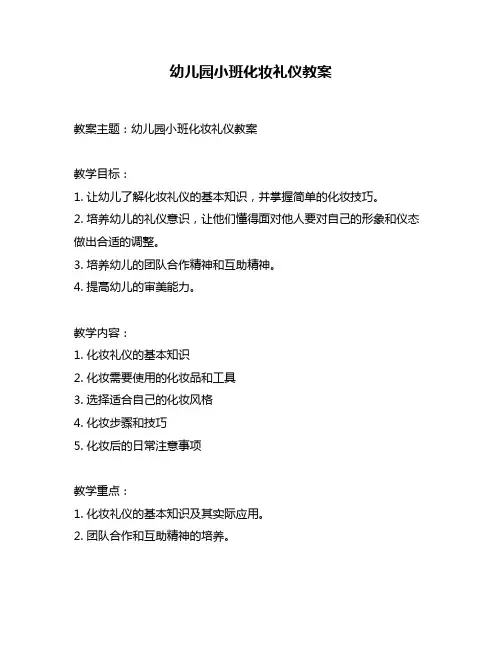 幼儿园小班化妆礼仪教案

教案主题：幼儿园小班化妆礼仪教案

教学目标：
1. 让幼儿了解化妆礼仪的基本知识，并掌握简单的化妆技巧。
2. 培养幼儿的礼仪意识，让他们懂得面对他人要对自己的形象和仪态做出合适的调整。
3. 培养幼儿的团队合作精神和互助精神。
4. 提高幼儿的审美能力。

教学内容：
1. 化妆礼仪的基本知识
2. 化妆需要使用的化妆品和工具
3. 选择适合自己的化妆风格
4. 化妆步骤和技巧
5. 化妆后的日常注意事项

教学重点：
1. 化妆礼仪的基本知识及其实际应用。
2. 团队合作和互助精神的培养。